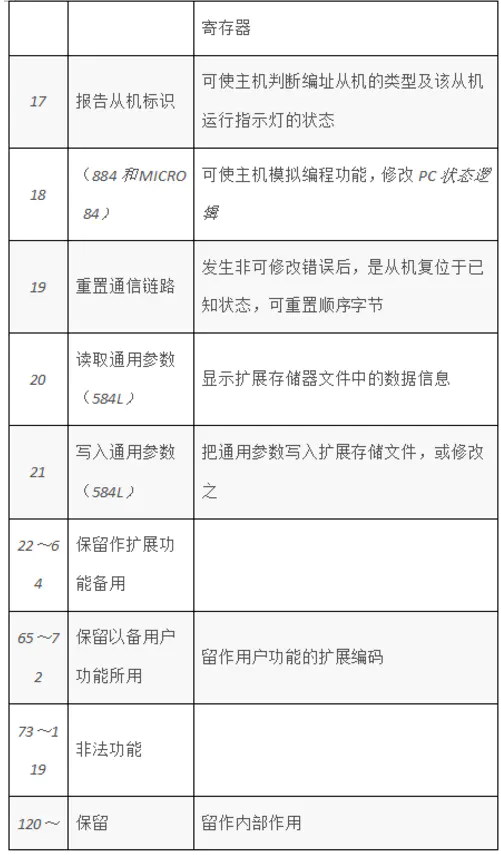 |  |  | 寄存器 |
|---|---|---|
| 17 | 报告从机标识 | 可使主机判断编址从机的类型及该从机运行指示灯的状态 |
| 18 | （884 和MICRO 84） | 可使主机模拟编程功能，修改 PC 状态逻辑 |
| 19 | 重置通信链路 | 发生非可修改错误后，是从机复位于已知状态，可重置顺序字节 |
| 20 | 读取通用参数（584L） | 显示扩展存储器文件中的数据信息 |
| 21 | 写入通用参数（584L） | 把通用参数写入扩展存储文件，或修改之 |
| 22～64 | 保留作扩展功能备用 |  |
| 65～72 | 保留以备用户功能所用 | 留作用户功能的扩展编码 |
| 73～119 | 非法功能 |  |
| 120～ | 保留 | 留作内部作用 |